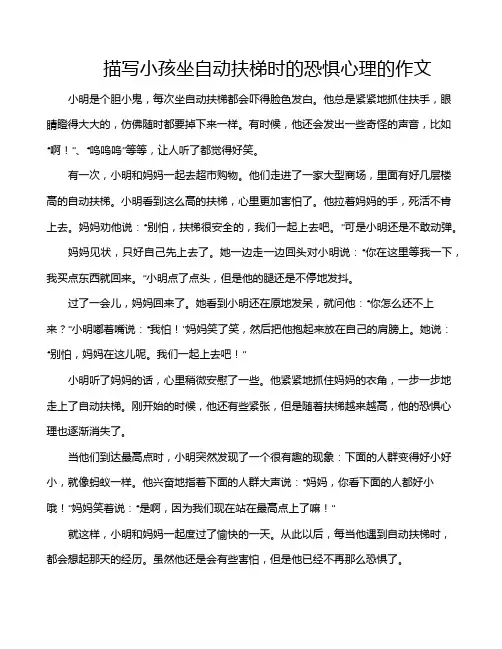 描写小孩坐自动扶梯时的恐惧心理的作文

小明是个胆小鬼，每次坐自动扶梯都会吓得脸色发白。他总是紧紧地抓住扶手，眼睛瞪得大大的，仿佛随时都要掉下来一样。有时候，他还会发出一些奇怪的声音，比如“啊！”、“呜呜呜”等等，让人听了都觉得好笑。

有一次，小明和妈妈一起去超市购物。他们走进了一家大型商场，里面有好几层楼高的自动扶梯。小明看到这么高的扶梯，心里更加害怕了。他拉着妈妈的手，死活不肯上去。妈妈劝他说：“别怕，扶梯很安全的，我们一起上去吧。”可是小明还是不敢动弹。

妈妈见状，只好自己先上去了。她一边走一边回头对小明说：“你在这里等我一下，我买点东西就回来。”小明点了点头，但是他的腿还是不停地发抖。

过了一会儿，妈妈回来了。她看到小明还在原地发呆，就问他：“你怎么还不上来？”小明嘟着嘴说：“我怕！”妈妈笑了笑，然后把他抱起来放在自己的肩膀上。她说：“别怕，妈妈在这儿呢。我们一起上去吧！”

小明听了妈妈的话，心里稍微安慰了一些。他紧紧地抓住妈妈的衣角，一步一步地走上了自动扶梯。刚开始的时候，他还有些紧张，但是随着扶梯越来越高，他的恐惧心理也逐渐消失了。

当他们到达最高点时，小明突然发现了一个很有趣的现象：下面的人群变得好小好小，就像蚂蚁一样。他兴奋地指着下面的人群大声说：“妈妈，你看下面的人都好小哦！”妈妈笑着说：“是啊，因为我们现在站在最高点上了嘛！”

就这样，小明和妈妈一起度过了愉快的一天。从此以后，每当他遇到自动扶梯时，都会想起那天的经历。虽然他还是会有些害怕，但是他已经不再那么恐惧了。